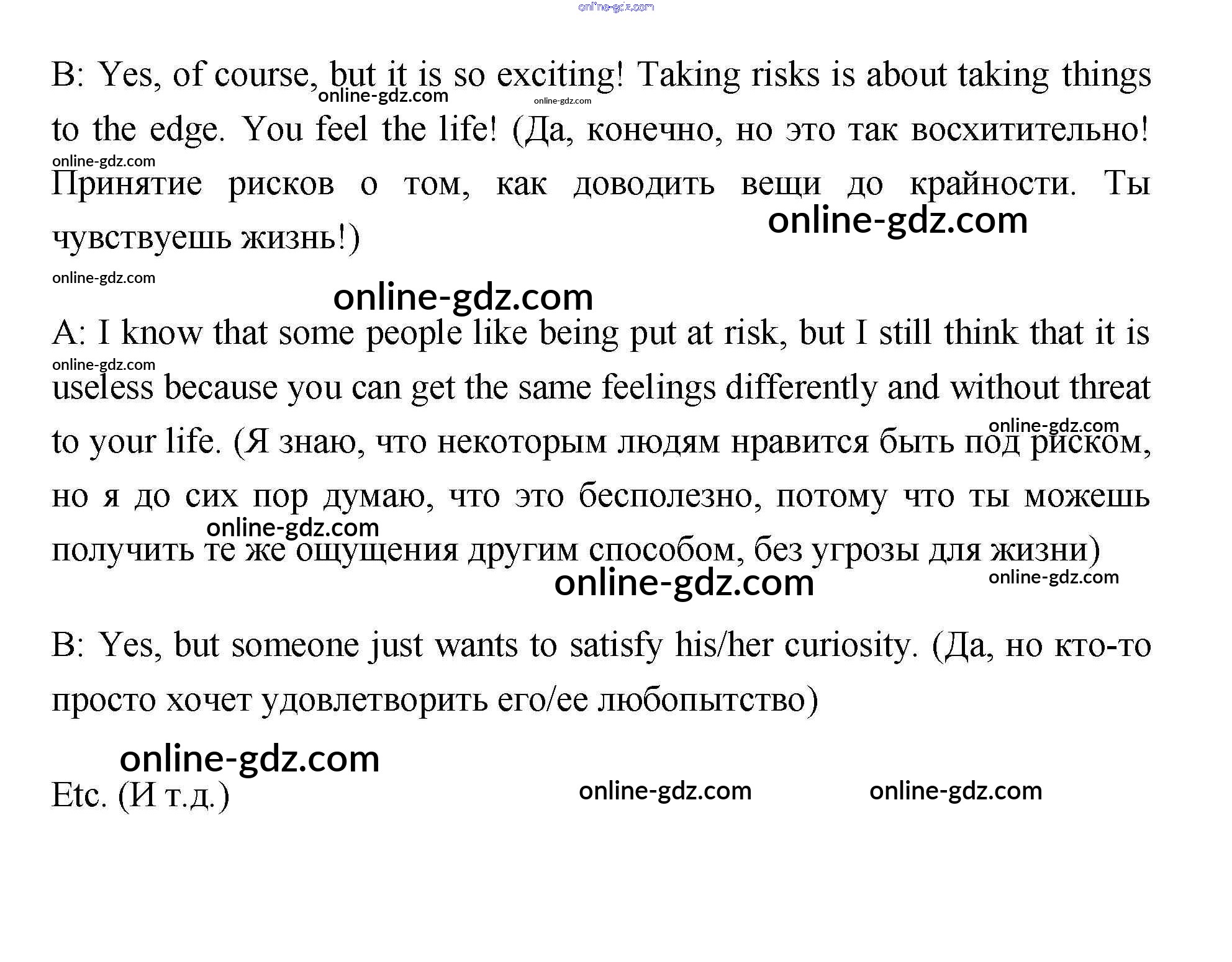 online-gdz.com

B: Yes, of course, but it is so exciting! Taking risks is about taking things to the edge. You feel the life! (Да, конечно, но это так восхитительно! Принятие рисков о том, как доводить вещи до крайности. Ты чувствуешь жизнь!)

online-gdz.com online-gdz.com online-gdz.com online-gdz.com online-gdz.com online-gdz.com

A: I know that some people like being put at risk, but I still think that it is useless because you can get the same feelings differently and without threat to your life. (Я знаю, что некоторым людям нравится быть под риском, но я до сих пор думаю, что это бесполезно, потому что ты можешь получить те же ощущения другим способом, без угрозы для жизни)

online-gdz.com online-gdz.com online-gdz.com online-gdz.com online-gdz.com

B: Yes, but someone just wants to satisfy his/her curiosity. (Да, но кто-то просто хочет удовлетворить его/ее любопытство)

online-gdz.com

Etc. (И т.д.)

online-gdz.com online-gdz.com